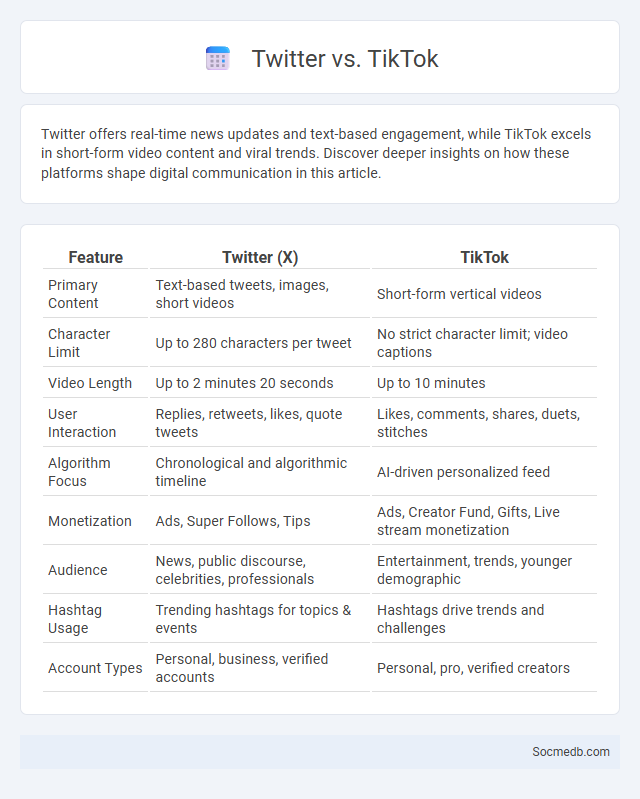 Twitter vs. TikTok

Twitter offers real-time news updates and text-based engagement, while TikTok excels in short-form video content and viral trends. Discover deeper insights on how these platforms shape digital communication in this article.

| Feature | Twitter (X) | TikTok |
|---|---|---|
| Primary Content | Text-based tweets, images, short videos | Short-form vertical videos |
| Character Limit | Up to 280 characters per tweet | No strict character limit; video captions |
| Video Length | Up to 2 minutes 20 seconds | Up to 10 minutes |
| User Interaction | Replies, retweets, likes, quote tweets | Likes, comments, shares, duets, stitches |
| Algorithm Focus | Chronological and algorithmic timeline | AI-driven personalized feed |
| Monetization | Ads, Super Follows, Tips | Ads, Creator Fund, Gifts, Live stream monetization |
| Audience | News, public discourse, celebrities, professionals | Entertainment, trends, younger demographic |
| Hashtag Usage | Trending hashtags for topics & events | Hashtags drive trends and challenges |
| Account Types | Personal, business, verified accounts | Personal, pro, verified creators |

Socmedb.com